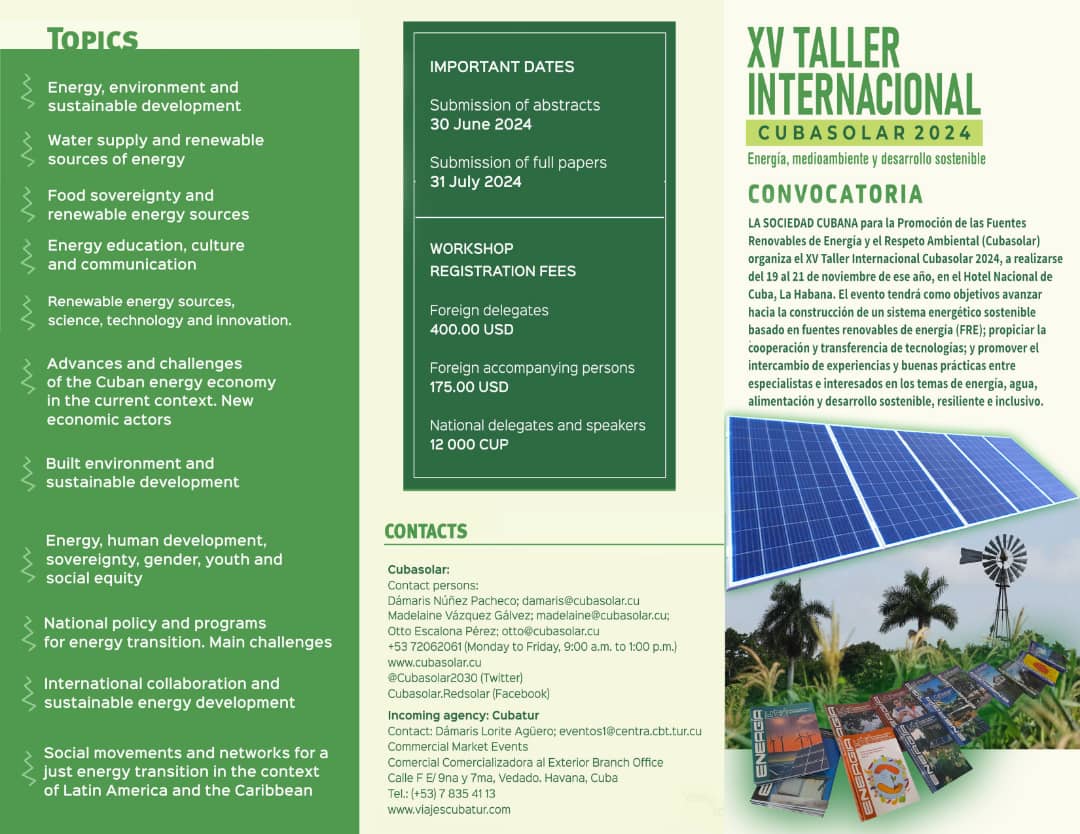 TOPICS

Energy, environment and sustainable development

Water supply and renewable sources of energy

Food sovereignty and renewable energy sources

Energy education, culture and communication

Renewable energy sources, science, technology and innovation.

Advances and challenges of the Cuban energy economy in the current context. New economic actors

Built environment and sustainable development

Energy, human development, sovereignty, gender, youth and social equity

National policy and programs for energy transition. Main challenges

International collaboration and sustainable energy development

Social movements and networks for a just energy transition in the context of Latin America and the Caribbean

IMPORTANT DATES

Submission of abstracts
30 June 2024

Submission of full papers
31 July 2024

WORKSHOP REGISTRATION FEES

Foreign delegates
400.00 USD

Foreign accompanying persons
175.00 USD

National delegates and speakers
12 000 CUP

CONTACTS

Cubasolar:
Contact persons:
Dámaris Núñez Pacheco; damaris@cubasolar.cu
Madelaine Vázquez Gálvez; madelaine@cubasolar.cu;
Otto Escalona Pérez; otto@cubasolar.cu
+53 72062061 (Monday to Friday, 9:00 a.m. to 1:00 p.m.)
www.cubasolar.cu
@Cubasolar2030 (Twitter)
Cubasolar.Redsolar (Facebook)

Incoming agency: Cubatur
Contact: Dámaris Lorite Agüero; eventos1@centra.cbt.tur.cu
Commercial Market Events
Comercial Comercializadora al Exterior Branch Office
Calle F E/ 9na y 7ma, Vedado. Havana, Cuba
Tel.: (+53) 7 835 41 13
www.viajescubatur.com

XV TALLER INTERNACIONAL
CUBASOLAR 2024
Energía, medioambiente y desarrollo sostenible

CONVOCATORIA

LA SOCIEDAD CUBANA para la Promoción de las Fuentes Renovables de Energía y el Respeto Ambiental (Cubasolar) organiza el XV Taller Internacional Cubasolar 2024, a realizarse del 19 al 21 de noviembre de ese año, en el Hotel Nacional de Cuba, La Habana. El evento tendrá como objetivos avanzar hacia la construcción de un sistema energético sostenible basado en fuentes renovables de energía (FRE); propiciar la cooperación y transferencia de tecnologías; y promover el intercambio de experiencias y buenas prácticas entre especialistas e interesados en los temas de energía, agua, alimentación y desarrollo sostenible, resiliente e inclusivo.

ENERGÍA
ENERGÍA